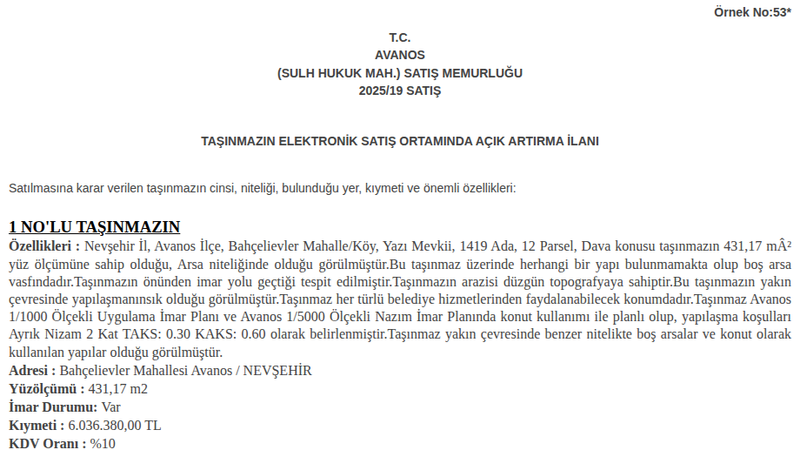 Örnek No:53*

T.C.
AVANOS
(SULH HUKUK MAH.) SATIŞ MEMURLUĞU
2025/19 SATIŞ

TAŞINMAZIN ELEKTRONİK SATIŞ ORTAMINDA AÇIK ARTIRMA İLANI

Satılmasına karar verilen taşınmazın cinsi, niteliği, bulunduğu yer, kıymeti ve önemli özellikleri:

1 NO'LU TAŞINMAZIN

Özellikleri : Nevşehir İl, Avanos İlçe, Bahçelievler Mahalle/Köy, Yazı Mevkii, 1419 Ada, 12 Parsel, Dava konusu taşınmazın 431,17 mÂ² yüz ölçümüne sahip olduğu, Arsa niteliğinde olduğu görülmüştür.Bu taşınmaz üzerinde herhangi bir yapı bulunmamakta olup boş arsa vasfındadır.Taşınmazın önünden imar yolu geçtiği tespit edilmiştir.Taşınmazın arazisi düzgün topografyaya sahiptir.Bu taşınmazın yakın çevresinde yapılaşmanınsık olduğu görülmüştür.Taşınmaz her türlü belediye hizmetlerinden faydalanabilecek konumdadır.Taşınmaz Avanos 1/1000 Ölçekli Uygulama İmar Planı ve Avanos 1/5000 Ölçekli Nazım İmar Planında konut kullanımı ile planlı olup, yapılaşma koşulları Ayrık Nizam 2 Kat TAKS: 0.30 KAKS: 0.60 olarak belirlenmiştir.Taşınmaz yakın çevresinde benzer nitelikte boş arsalar ve konut olarak kullanılan yapılar olduğu görülmüştür.
Adresi : Bahçelievler Mahallesi Avanos / NEVŞEHİR
Yüzölçümü : 431,17 m2
İmar Durumu: Var
Kıymeti : 6.036.380,00 TL
KDV Oranı : %10